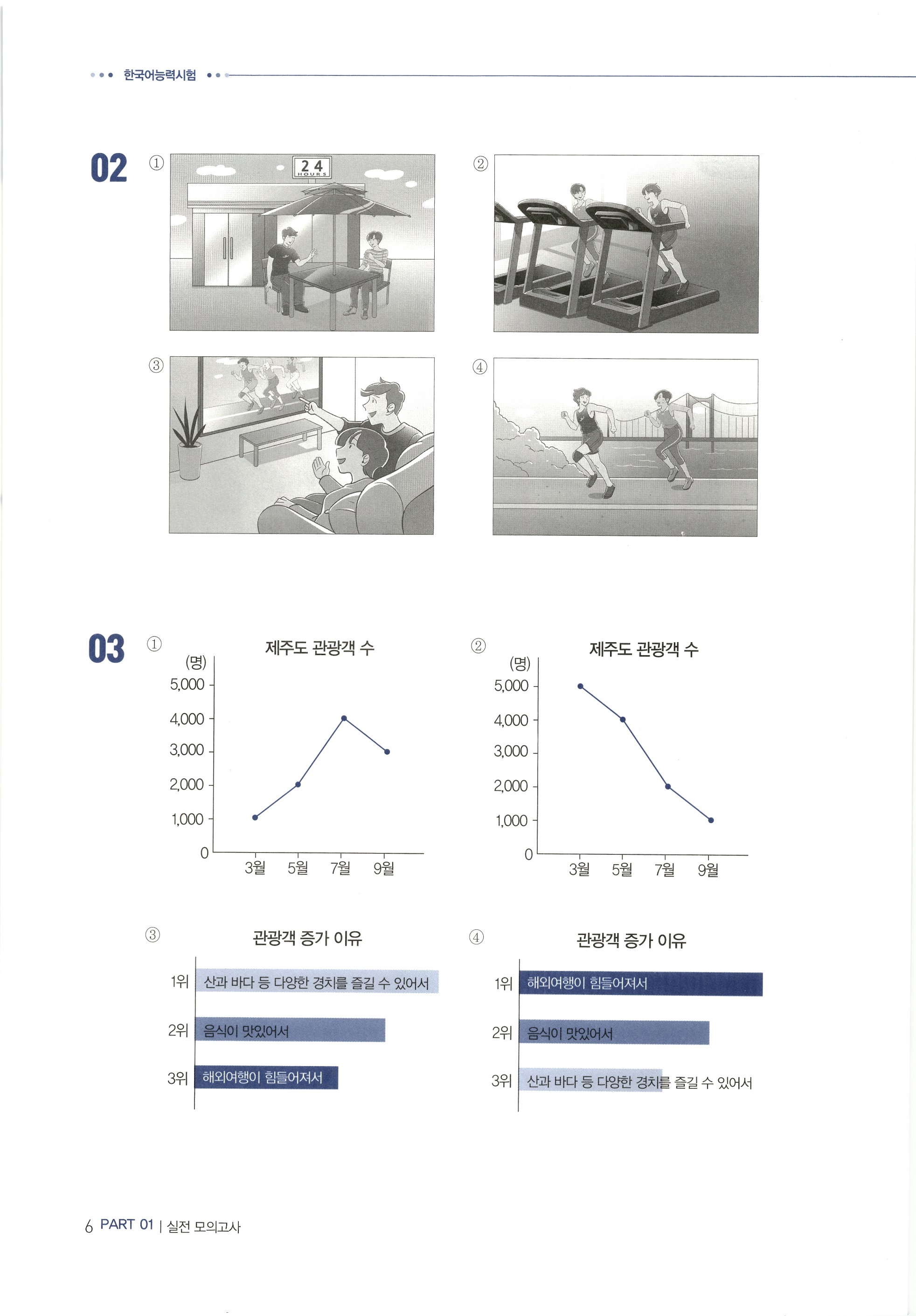 한국어능력시험

02 ①

24 HOURS

②

③

④

03 ①

제주도 관광객 수

(명)
5,000
4,000
3,000
2,000
1,000
0
3월 5월 7월 9월

②

제주도 관광객 수

(명)
5,000
4,000
3,000
2,000
1,000
0
3월 5월 7월 9월

③

관광객 증가 이유

1위 산과 바다 등 다양한 경치를 즐길 수 있어서
2위 음식이 맛있어서
3위 해외여행이 힘들어져서

④

관광객 증가 이유

1위 해외여행이 힘들어져서
2위 음식이 맛있어서
3위 산과 바다 등 다양한 경치를 즐길 수 있어서

6 PART 01 | 실전 모의고사